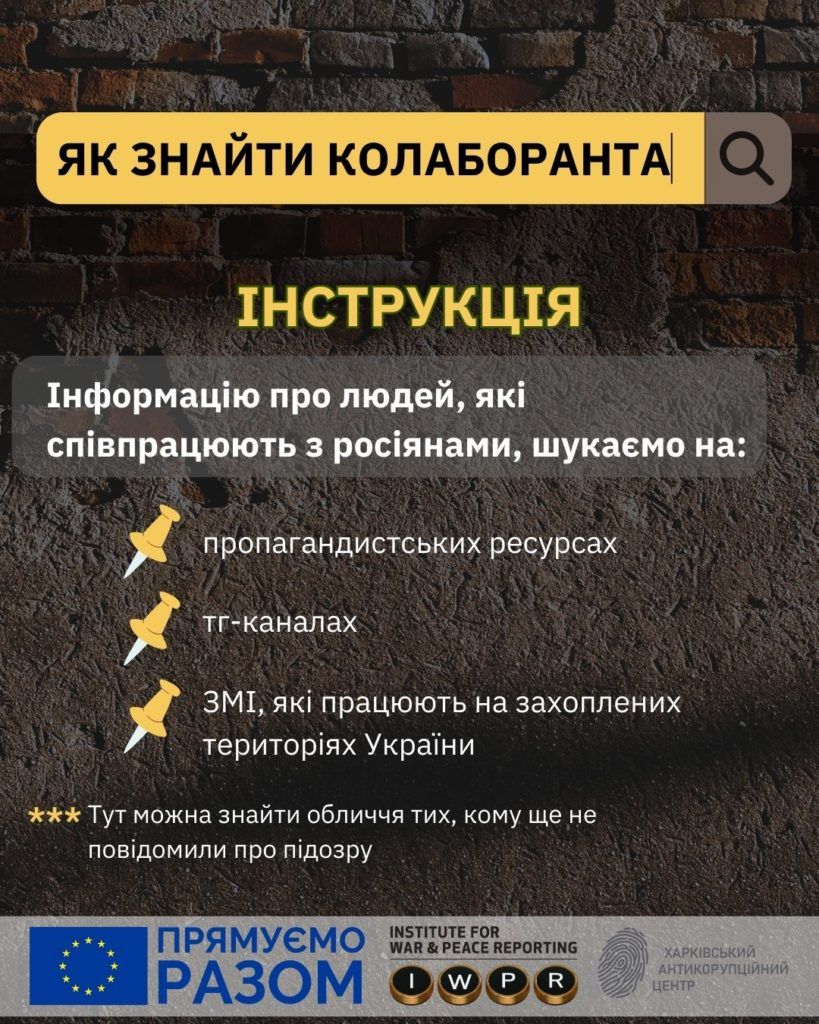 ЯК ЗНАЙТИ КОЛАБОРАНТА

ІНСТРУКЦІЯ

Інформацію про людей, які співпрацюють з росіянами, шукаємо на:

пропагандистських ресурсах

тг-каналах

ЗМІ, які працюють на захоплених територіях України

*** Тут можна знайти обличчя тих, кому ще не повідомили про підозру

ПРЯМУЄМО РАЗОМ

INSTITUTE FOR WAR & PEACE REPORTING

I W P R

ХАРКІВСЬКИЙ АНТИКОРУПЦІЙНИЙ ЦЕНТР